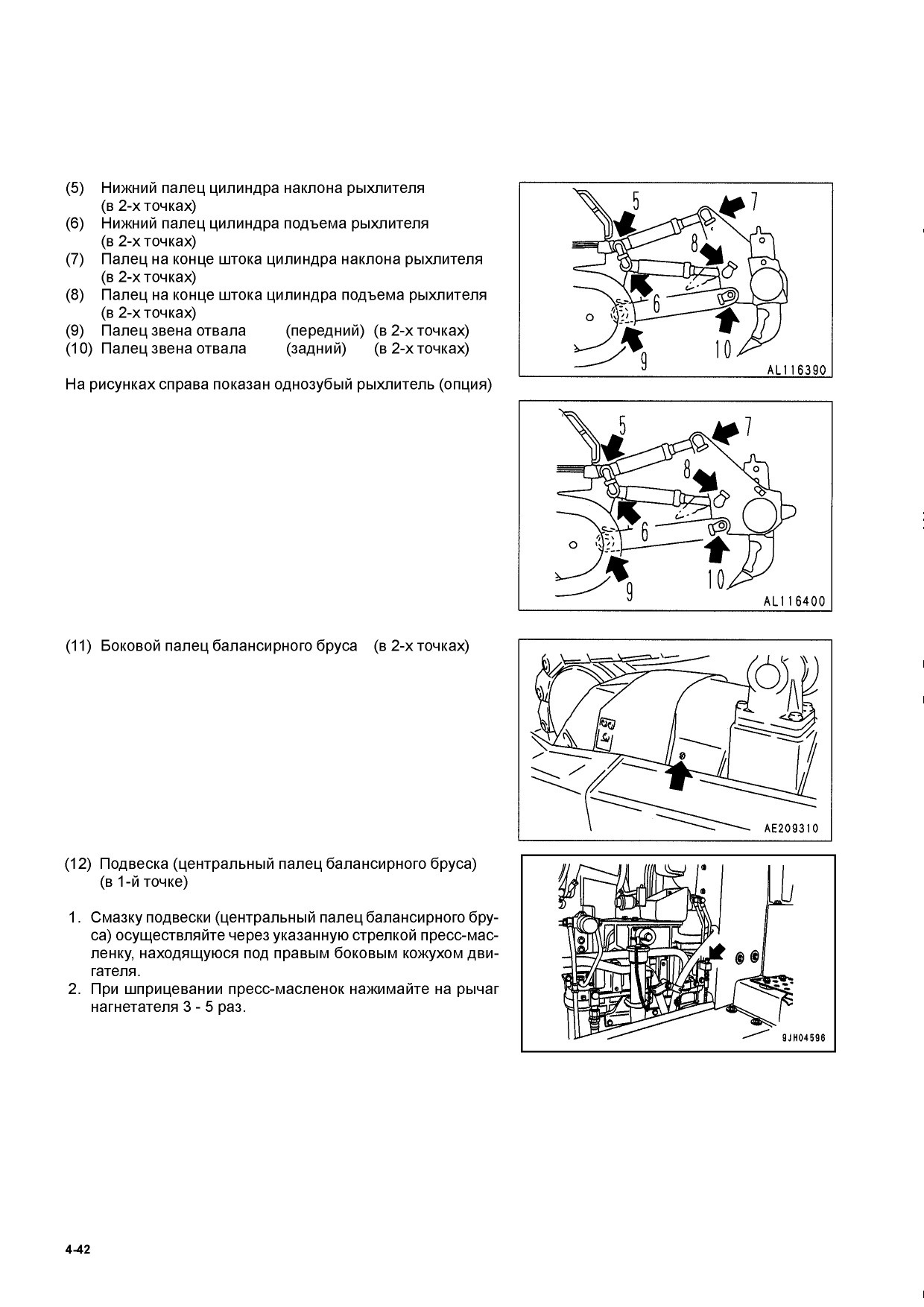 (5) Нижний палец цилиндра наклона рыхлителя (в 2-х точках)
(6) Нижний палец цилиндра подъема рыхлителя (в 2-х точках)
(7) Палец на конце штока цилиндра наклона рыхлителя (в 2-х точках)
(8) Палец на конце штока цилиндра подъема рыхлителя (в 2-х точках)
(9) Палец звена отвала (передний) (в 2-х точках)
(10) Палец звена отвала (задний) (в 2-х точках)

На рисунках справа показан однозубый рыхлитель (опция)

5
7
8
6
9
10
AL116390

5
7
8
6
9
10
AL116400

(11) Боковой палец балансирного бруса (в 2-х точках)

AE209310

(12) Подвеска (центральный палец балансирного бруса) (в 1-й точке)

1. Смазку подвески (центральный палец балансирного бруса) осуществляйте через указанную стрелкой пресс-масленку, находящуюся под правым боковым кожухом двигателя.
2. При шприцевании пресс-масленок нажимайте на рычаг нагнетателя 3 - 5 раз.

9JH04596

4-42